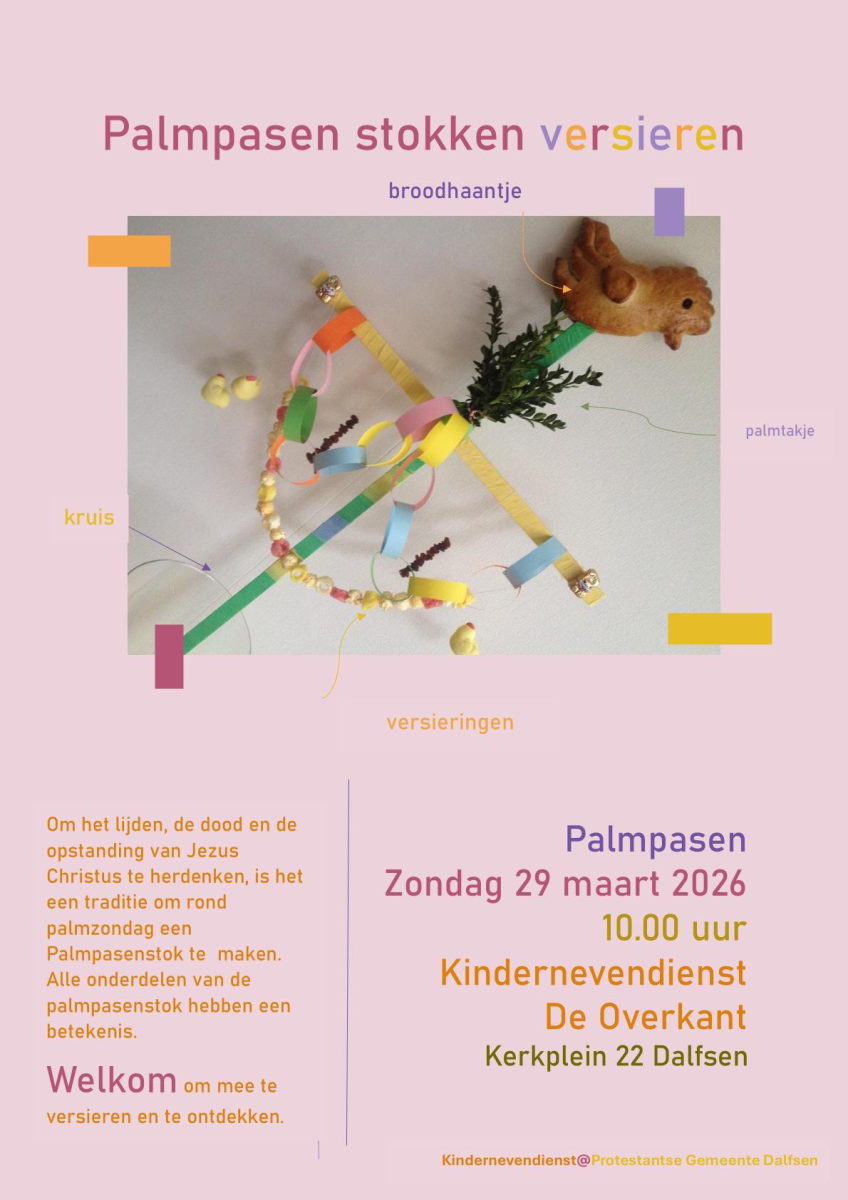 Palmpasen stokken versieren

broodhaantje

palmtakje

kruis

versieringen

Om het lijden, de dood en de opstanding van Jezus Christus te herdenken, is het een traditie om rond palmzondag een Palmpasenstok te maken. Alle onderdelen van de palmpasenstok hebben een betekenis.

Welkom om mee te versieren en te ontdekken.

Palmpasen
Zondag 29 maart 2026
10.00 uur
Kindernevendienst
De Overkant
Kerkplein 22 Dalfsen

Kindernevendienst@Protestantse Gemeente Dalfsen